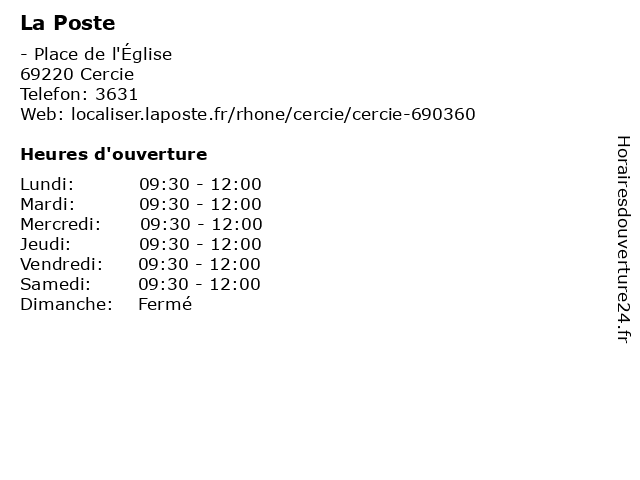 La Poste

- Place de l'Église
69220 Cercie
Telefon: 3631
Web: localiser.laposte.fr/rhone/cercie/cercie-690360

Heures d'ouverture

Lundi: 09:30 - 12:00
Mardi: 09:30 - 12:00
Mercredi: 09:30 - 12:00
Jeudi: 09:30 - 12:00
Vendredi: 09:30 - 12:00
Samedi: 09:30 - 12:00
Dimanche: Fermé

Horairesdouverture24.fr